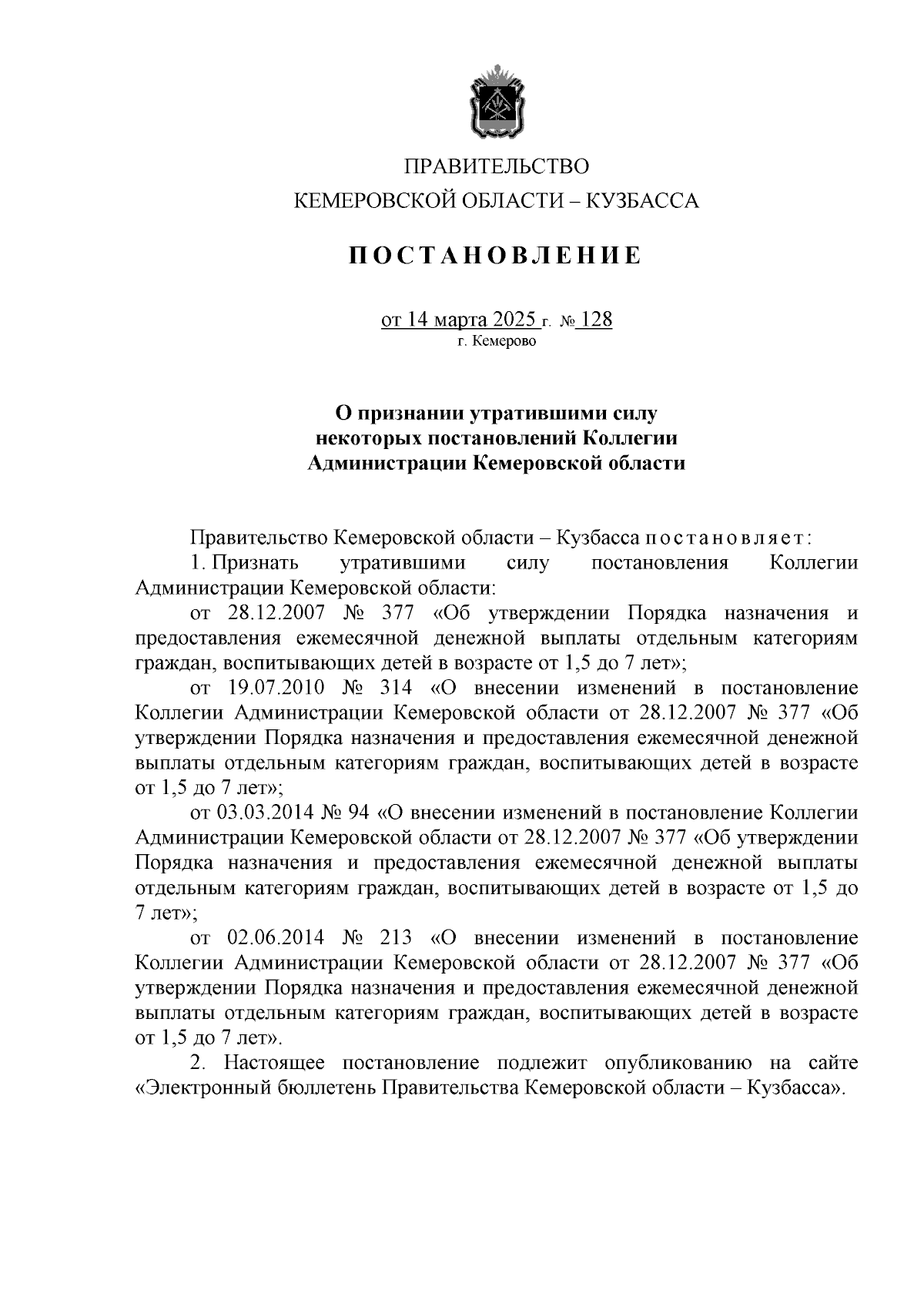 ПРАВИТЕЛЬСТВО
КЕМЕРОВСКОЙ ОБЛАСТИ – КУЗБАССА

ПОСТАНОВЛЕНИЕ

от 14 марта 2025 г. № 128
г. Кемерово

О признании утратившими силу некоторых постановлений Коллегии Администрации Кемеровской области

Правительство Кемеровской области – Кузбасса постановляет:

1. Признать утратившими силу постановления Коллегии Администрации Кемеровской области:

от 28.12.2007 № 377 «Об утверждении Порядка назначения и предоставления ежемесячной денежной выплаты отдельным категориям граждан, воспитывающих детей в возрасте от 1,5 до 7 лет»;

от 19.07.2010 № 314 «О внесении изменений в постановление Коллегии Администрации Кемеровской области от 28.12.2007 № 377 «Об утверждении Порядка назначения и предоставления ежемесячной денежной выплаты отдельным категориям граждан, воспитывающих детей в возрасте от 1,5 до 7 лет»;

от 03.03.2014 № 94 «О внесении изменений в постановление Коллегии Администрации Кемеровской области от 28.12.2007 № 377 «Об утверждении Порядка назначения и предоставления ежемесячной денежной выплаты отдельным категориям граждан, воспитывающих детей в возрасте от 1,5 до 7 лет»;

от 02.06.2014 № 213 «О внесении изменений в постановление Коллегии Администрации Кемеровской области от 28.12.2007 № 377 «Об утверждении Порядка назначения и предоставления ежемесячной денежной выплаты отдельным категориям граждан, воспитывающих детей в возрасте от 1,5 до 7 лет».

2. Настоящее постановление подлежит опубликованию на сайте «Электронный бюллетень Правительства Кемеровской области – Кузбасса».